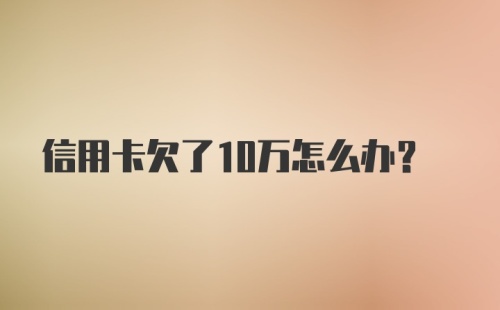 信用卡欠了10万怎么办?